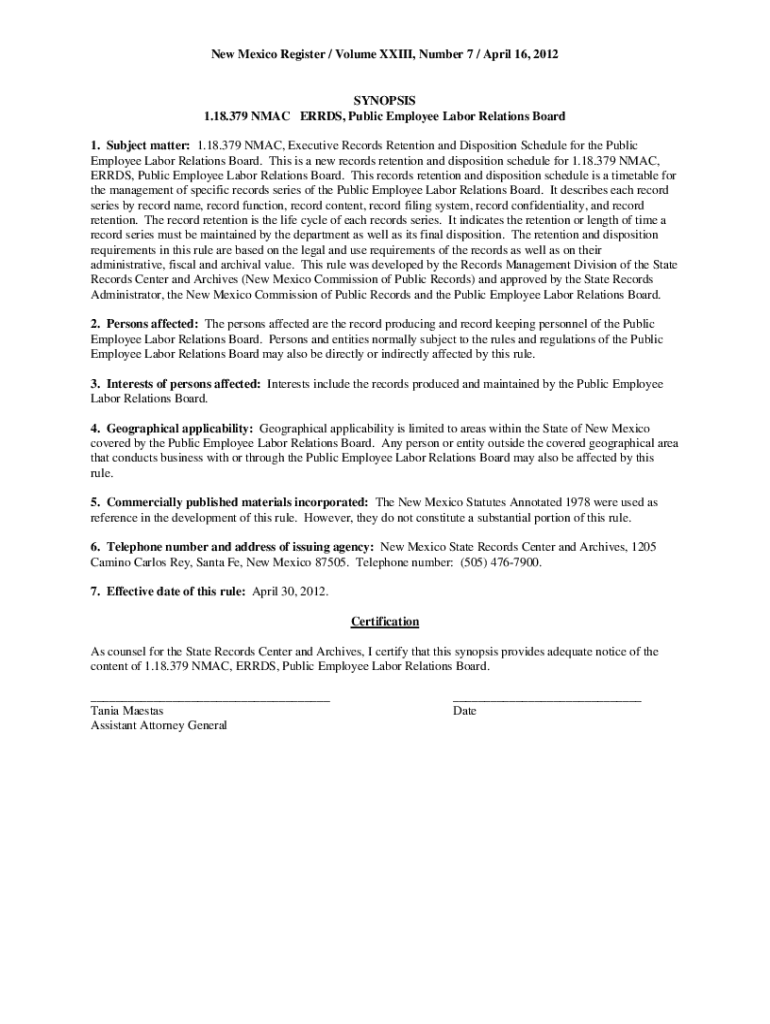 New Mexico Register / Volume XXIII, Number 7 / April 16, 2012

SYNOPSIS
1.18.379 NMAC ERRDS, Public Employee Labor Relations Board

1. Subject matter: 1.18.379 NMAC, Executive Records Retention and Disposition Schedule for the Public Employee Labor Relations Board. This is a new records retention and disposition schedule for 1.18.379 NMAC, ERRDS, Public Employee Labor Relations Board. This records retention and disposition schedule is a timetable for the management of specific records series of the Public Employee Labor Relations Board. It describes each record series by record name, record function, record content, record filing system, record confidentiality, and record retention. The record retention is the life cycle of each records series. It indicates the retention or length of time a record series must be maintained by the department as well as its final disposition. The retention and disposition requirements in this rule are based on the legal and use requirements of the records as well as on their administrative, fiscal and archival value. This rule was developed by the Records Management Division of the State Records Center and Archives (New Mexico Commission of Public Records) and approved by the State Records Administrator, the New Mexico Commission of Public Records and the Public Employee Labor Relations Board.

2. Persons affected: The persons affected are the record producing and record keeping personnel of the Public Employee Labor Relations Board. Persons and entities normally subject to the rules and regulations of the Public Employee Labor Relations Board may also be directly or indirectly affected by this rule.

3. Interests of persons affected: Interests include the records produced and maintained by the Public Employee Labor Relations Board.

4. Geographical applicability: Geographical applicability is limited to areas within the State of New Mexico covered by the Public Employee Labor Relations Board. Any person or entity outside the covered geographical area that conducts business with or through the Public Employee Labor Relations Board may also be affected by this rule.

5. Commercially published materials incorporated: The New Mexico Statutes Annotated 1978 were used as reference in the development of this rule. However, they do not constitute a substantial portion of this rule.

6. Telephone number and address of issuing agency: New Mexico State Records Center and Archives, 1205 Camino Carlos Rey, Santa Fe, New Mexico 87505. Telephone number: (505) 476-7900.

7. Effective date of this rule: April 30, 2012.

Certification

As counsel for the State Records Center and Archives, I certify that this synopsis provides adequate notice of the content of 1.18.379 NMAC, ERRDS, Public Employee Labor Relations Board.

Tania Maestas
Assistant Attorney General

Date